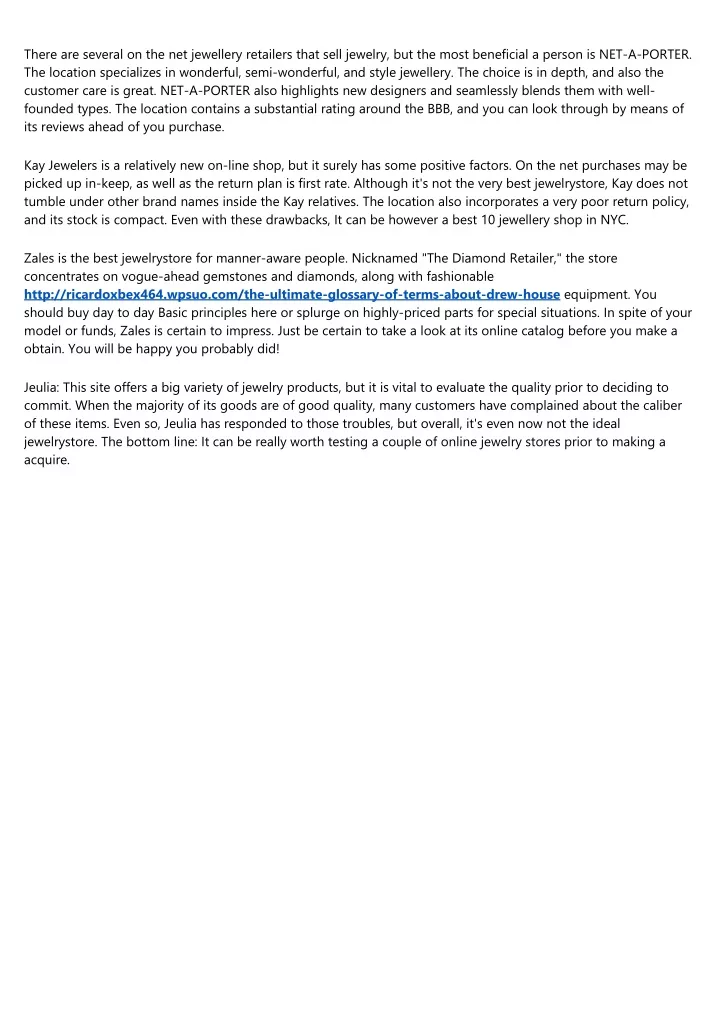 There are several on the net jewellery retailers that sell jewelry, but the most beneficial a person is NET-A-PORTER. The location specializes in wonderful, semi-wonderful, and style jewellery. The choice is in depth, and also the customer care is great. NET-A-PORTER also highlights new designers and seamlessly blends them with well-founded types. The location contains a substantial rating around the BBB, and you can look through by means of its reviews ahead of you purchase.

Kay Jewelers is a relatively new on-line shop, but it surely has some positive factors. On the net purchases may be picked up in-keep, as well as the return plan is first rate. Although it's not the very best jewelrystore, Kay does not tumble under other brand names inside the Kay relatives. The location also incorporates a very poor return policy, and its stock is compact. Even with these drawbacks, It can be however a best 10 jewellery shop in NYC.

Zales is the best jewelrystore for manner-aware people. Nicknamed "The Diamond Retailer," the store concentrates on vogue-ahead gemstones and diamonds, along with fashionable http://ricardoxbex464.wpsuo.com/the-ultimate-glossary-of-terms-about-drew-house equipment. You should buy day to day Basic principles here or splurge on highly-priced parts for special situations. In spite of your model or funds, Zales is certain to impress. Just be certain to take a look at its online catalog before you make a obtain. You will be happy you probably did!

Jeulia: This site offers a big variety of jewelry products, but it is vital to evaluate the quality prior to deciding to commit. When the majority of its goods are of good quality, many customers have complained about the caliber of these items. Even so, Jeulia has responded to those troubles, but overall, it's even now not the ideal jewelrystore. The bottom line: It can be really worth testing a couple of online jewelry stores prior to making a acquire.